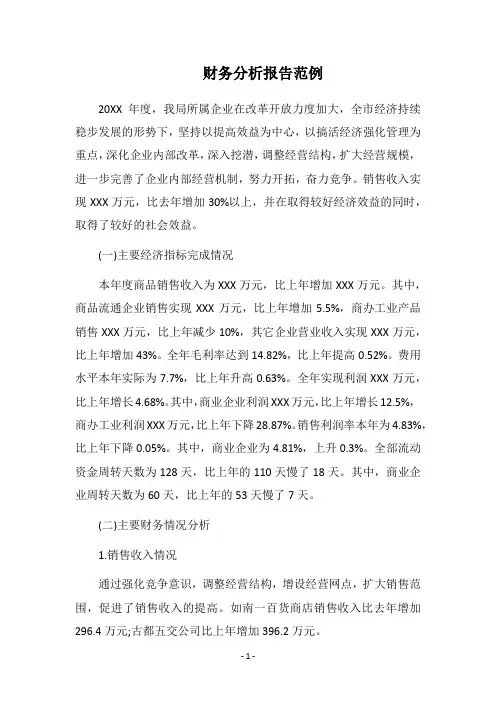 财务分析报告范例

20XX 年度，我局所属企业在改革开放力度加大，全市经济持续稳步发展的形势下，坚持以提高效益为中心，以搞活经济强化管理为重点，深化企业内部改革，深入挖潜，调整经营结构，扩大经营规模，进一步完善了企业内部经营机制，努力开拓，奋力竞争。销售收入实现 XXX 万元，比去年增加 30%以上，并在取得较好经济效益的同时，取得了较好的社会效益。

(一)主要经济指标完成情况

本年度商品销售收入为 XXX 万元，比上年增加 XXX 万元。其中，商品流通企业销售实现 XXX 万元，比上年增加 5.5%，商办工业产品销售 XXX 万元，比上年减少 10%，其它企业营业收入实现 XXX 万元，比上年增加 43%。全年毛利率达到 14.82%，比上年提高 0.52%。费用水平本年实际为 7.7%，比上年升高 0.63%。全年实现利润 XXX 万元，比上年增长 4.68%。其中，商业企业利润 XXX 万元，比上年增长 12.5%，商办工业利润 XXX 万元，比上年下降 28.87%。销售利润率本年为 4.83%，比上年下降 0.05%。其中，商业企业为 4.81%，上升 0.3%。全部流动资金周转天数为 128 天，比上年的 110 天慢了 18 天。其中，商业企业周转天数为 60 天，比上年的 53 天慢了 7 天。

(二)主要财务情况分析

1.销售收入情况

通过强化竞争意识，调整经营结构，增设经营网点，扩大销售范围，促进了销售收入的提高。如南一百货商店销售收入比去年增加 296.4 万元;古都五交公司比上年增加 396.2 万元。

- 1 -